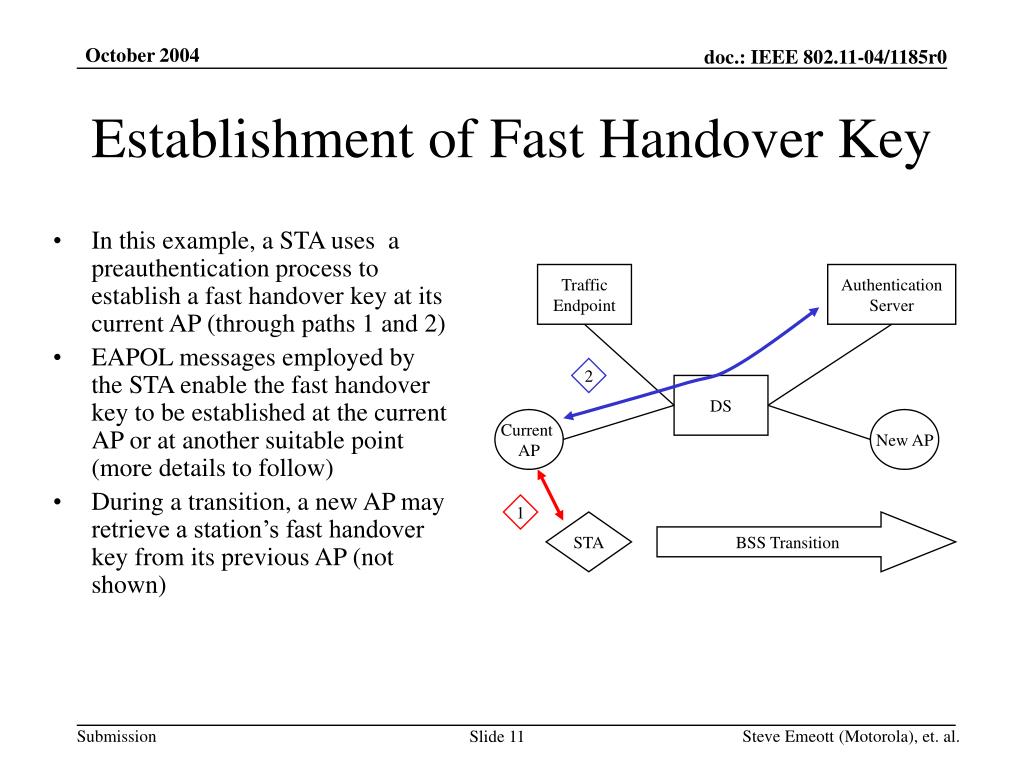 October 2004

doc.: IEEE 802.11-04/1185r0

Establishment of Fast Handover Key

• In this example, a STA uses a preauthentication process to establish a fast handover key at its current AP (through paths 1 and 2)
• EAPOL messages employed by the STA enable the fast handover key to be established at the current AP or at another suitable point (more details to follow)
• During a transition, a new AP may retrieve a station's fast handover key from its previous AP (not shown)

Traffic Endpoint

Authentication Server

2

DS

Current AP

New AP

1

STA

BSS Transition

Submission

Slide 11

Steve Emeott (Motorola), et. al.